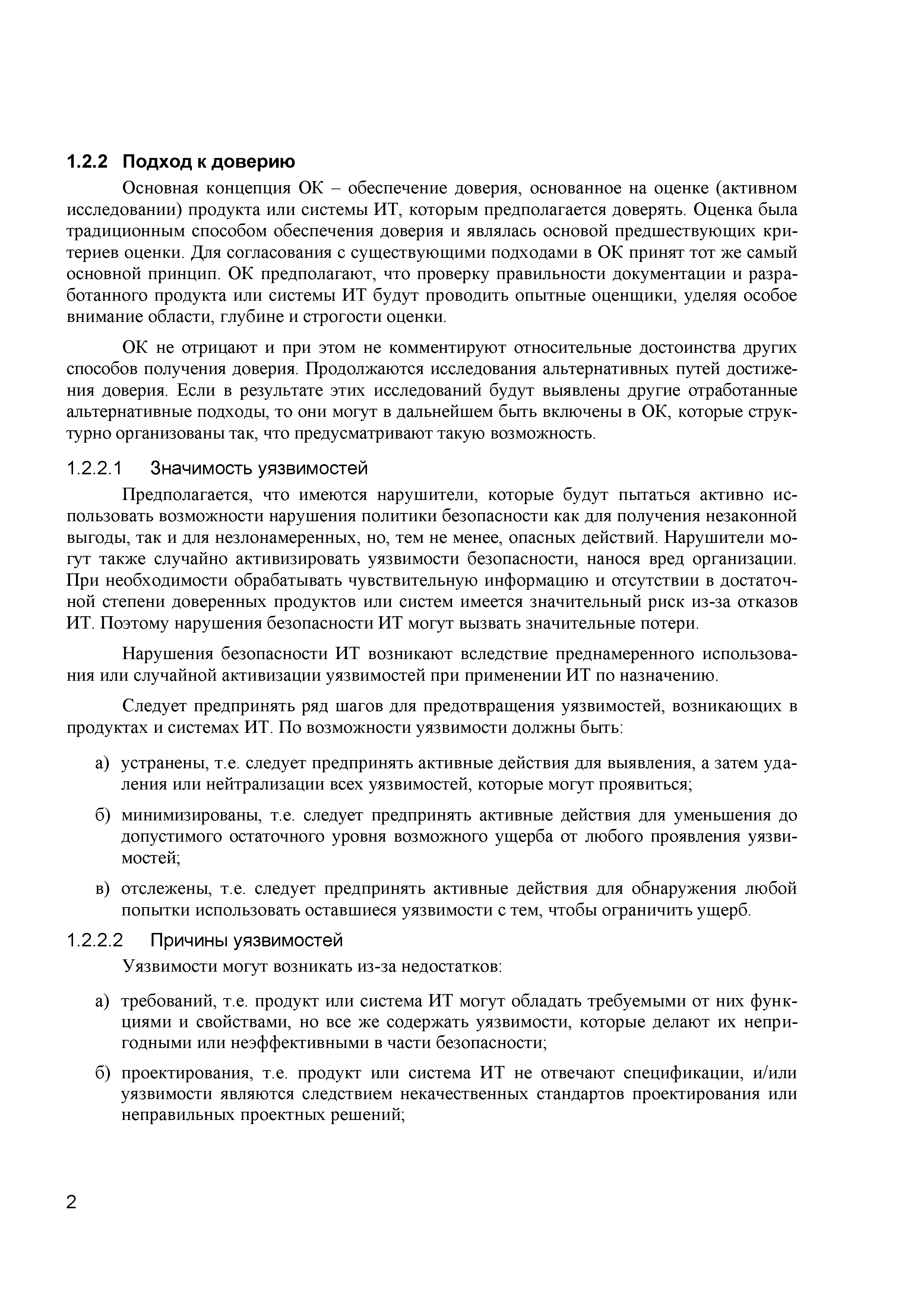 1.2.2 Подход к доверию

Основная концепция ОК – обеспечение доверия, основанное на оценке (активном исследовании) продукта или системы ИТ, которым предполагается доверять. Оценка была традиционным способом обеспечения доверия и являлась основой предшествующих критериев оценки. Для согласования с существующими подходами в ОК принят тот же самый основной принцип. ОК предполагают, что проверку правильности документации и разработанного продукта или системы ИТ будут проводить опытные оценщики, уделяя особое внимание области, глубине и строгости оценки.

ОК не отрицают и при этом не комментируют относительные достоинства других способов получения доверия. Продолжаются исследования альтернативных путей достижения доверия. Если в результате этих исследований будут выявлены другие отработанные альтернативные подходы, то они могут в дальнейшем быть включены в ОК, которые структурно организованы так, что предусматривают такую возможность.

1.2.2.1 Значимость уязвимостей

Предполагается, что имеются нарушители, которые будут пытаться активно использовать возможности нарушения политики безопасности как для получения незаконной выгоды, так и для незлонамеренных, но, тем не менее, опасных действий. Нарушители могут также случайно активизировать уязвимости безопасности, нанося вред организации. При необходимости обрабатывать чувствительную информацию и отсутствии в достаточной степени доверенных продуктов или систем имеется значительный риск из-за отказов ИТ. Поэтому нарушения безопасности ИТ могут вызвать значительные потери.

Нарушения безопасности ИТ возникают вследствие преднамеренного использования или случайной активизации уязвимостей при применении ИТ по назначению.

Следует предпринять ряд шагов для предотвращения уязвимостей, возникающих в продуктах и системах ИТ. По возможности уязвимости должны быть:

а) устранены, т.е. следует предпринять активные действия для выявления, а затем удаления или нейтрализации всех уязвимостей, которые могут проявиться;

б) минимизированы, т.е. следует предпринять активные действия для уменьшения до допустимого остаточного уровня возможного ущерба от любого проявления уязвимостей;

в) отслежены, т.е. следует предпринять активные действия для обнаружения любой попытки использовать оставшиеся уязвимости с тем, чтобы ограничить ущерб.

1.2.2.2 Причины уязвимостей

Уязвимости могут возникать из-за недостатков:

а) требований, т.е. продукт или система ИТ могут обладать требуемыми от них функциями и свойствами, но все же содержать уязвимости, которые делают их непригодными или неэффективными в части безопасности;

б) проектирования, т.е. продукт или система ИТ не отвечают спецификации, и/или уязвимости являются следствием некачественных стандартов проектирования или неправильных проектных решений;

2